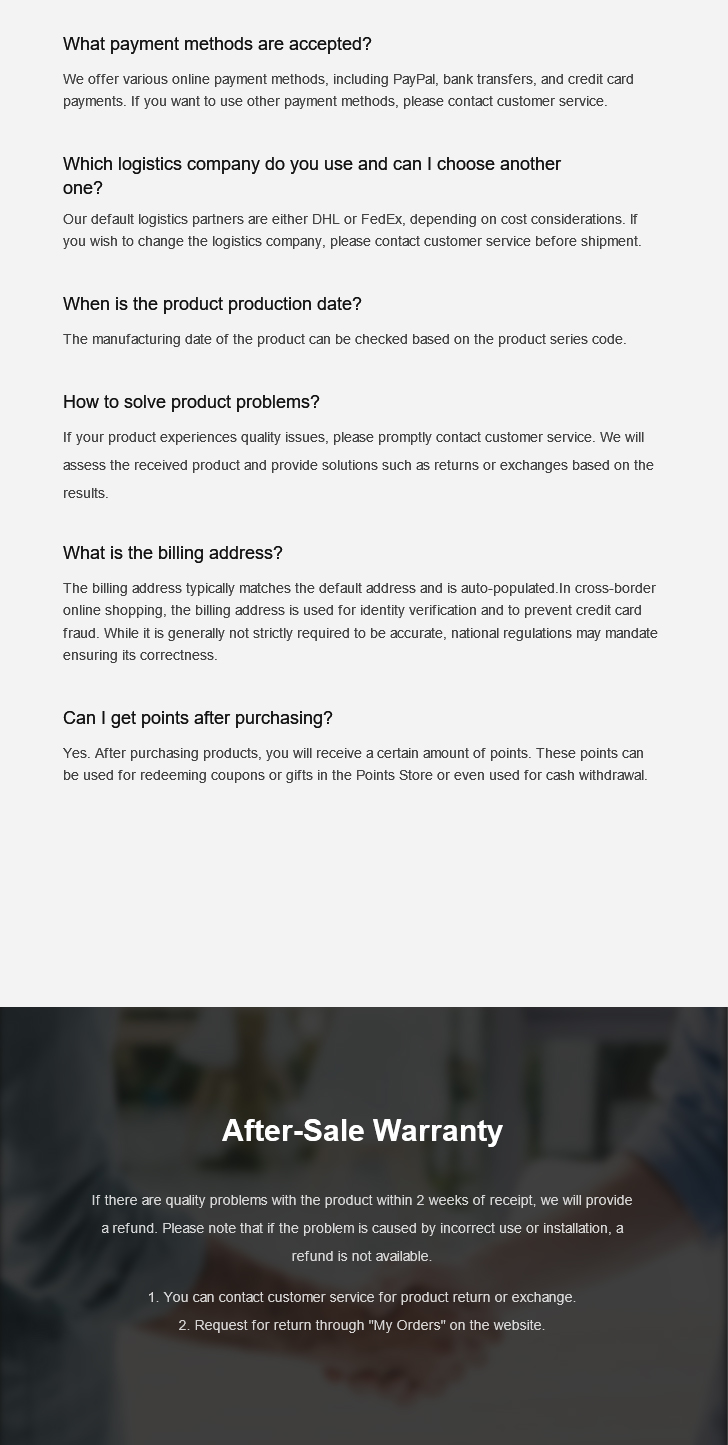 What payment methods are accepted?

We offer various online payment methods, including PayPal, bank transfers, and credit card payments. If you want to use other payment methods, please contact customer service.

Which logistics company do you use and can I choose another one?

Our default logistics partners are either DHL or FedEx, depending on cost considerations. If you wish to change the logistics company, please contact customer service before shipment.

When is the product production date?

The manufacturing date of the product can be checked based on the product series code.

How to solve product problems?

If your product experiences quality issues, please promptly contact customer service. We will assess the received product and provide solutions such as returns or exchanges based on the results.

What is the billing address?

The billing address typically matches the default address and is auto-populated.In cross-border online shopping, the billing address is used for identity verification and to prevent credit card fraud. While it is generally not strictly required to be accurate, national regulations may mandate ensuring its correctness.

Can I get points after purchasing?

Yes. After purchasing products, you will receive a certain amount of points. These points can be used for redeeming coupons or gifts in the Points Store or even used for cash withdrawal.

After-Sale Warranty

If there are quality problems with the product within 2 weeks of receipt, we will provide a refund. Please note that if the problem is caused by incorrect use or installation, a refund is not available.

1. You can contact customer service for product return or exchange.
2. Request for return through "My Orders" on the website.